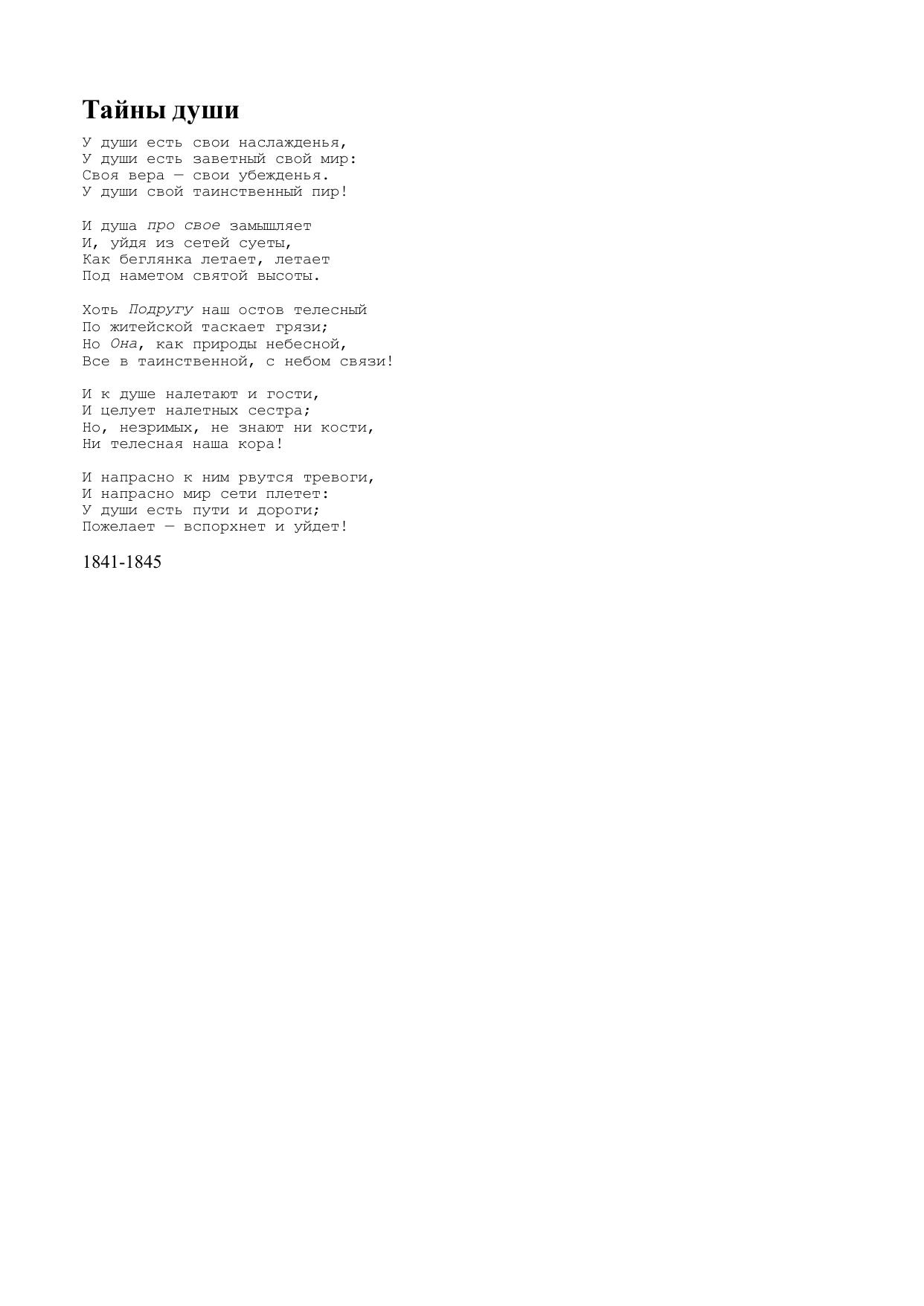 Тайны души

У души есть свои наслажденья,
У души есть заветный свой мир:
Своя вера — свои убежденья.
У души свой таинственный пир!

И душа про свое замышляет
И, уйдя из сетей суеты,
Как беглянка летает, летает
Под наметом святой высоты.

Хоть Подругу наш остов телесный
По житейской таскает грязи;
Но Она, как природы небесной,
Все в таинственной, с небом связи!

И к душе налетают и гости,
И целует налетных сестра;
Но, незримых, не знают ни кости,
Ни телесная наша кора!

И напрасно к ним рвутся тревоги,
И напрасно мир сети плетет:
У души есть пути и дороги;
Пожелает — вспорхнет и уйдет!

1841-1845